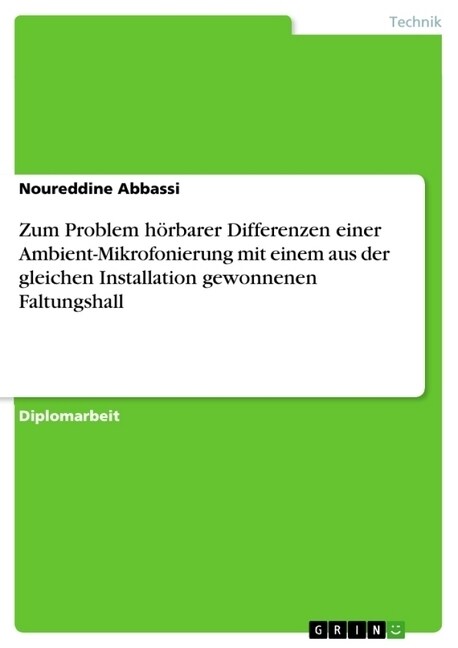 Technik

Noureddine Abbassi

Zum Problem hörbarer Differenzen einer Ambient-Mikrofonierung mit einem aus der gleichen Installation gewonnenen Faltungshall

Diplomarbeit

GRIN